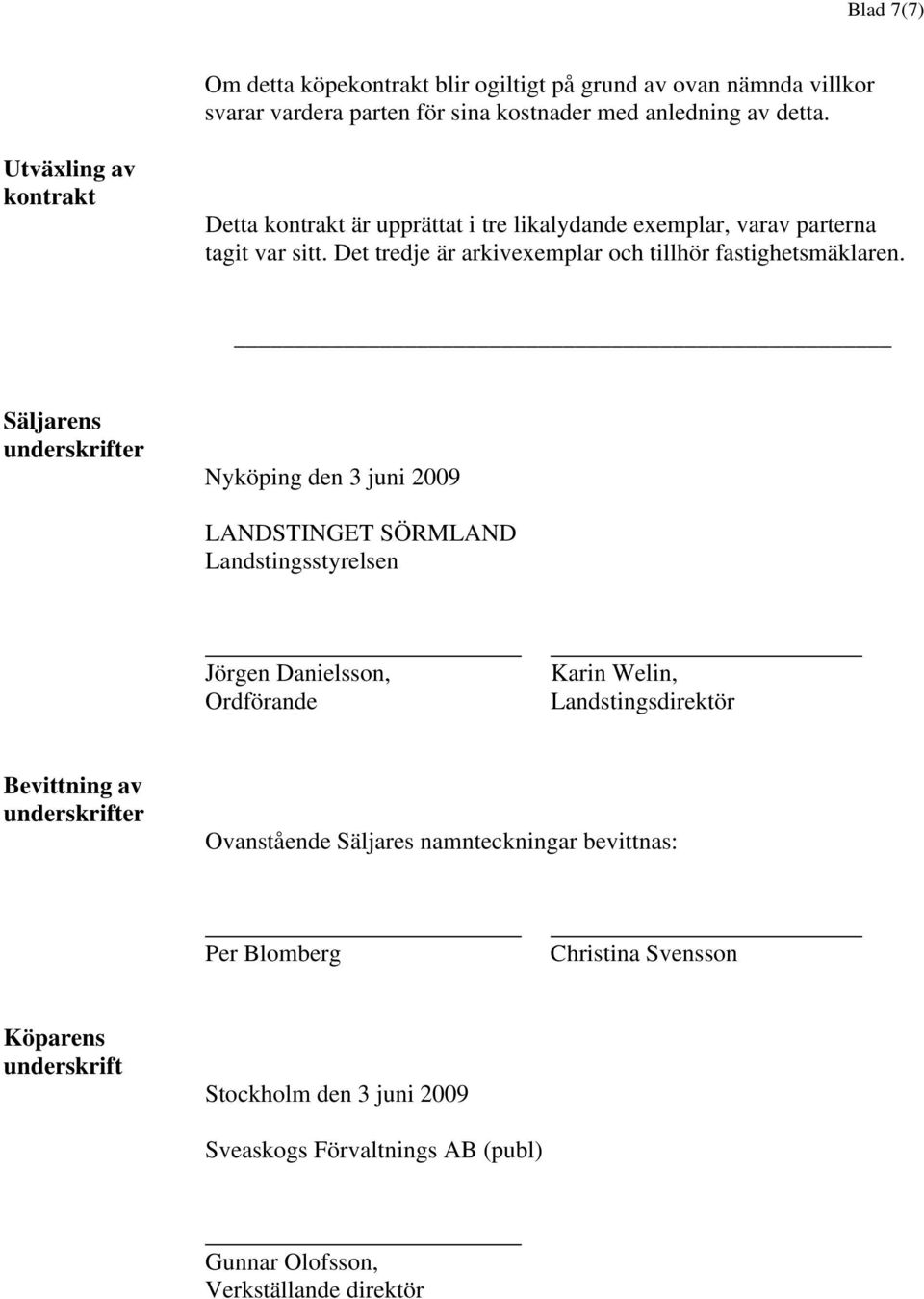 Blad 7(7)

Om detta köpekontrakt blir ogiltigt på grund av ovan nämnda villkor svarar vardera parten för sina kostnader med anledning av detta.

Utväxling av kontrakt

Detta kontrakt är upprättat i tre likalydande exemplar, varav parterna tagit var sitt. Det tredje är arkivexemplar och tillhör fastighetsmäklaren.

Säljarens underskrifter

Nyköping den 3 juni 2009

LANDSTINGET SÖRMLAND
Landstingsstyrelsen

Jörgen Danielsson,
Ordförande

Karin Welin,
Landstingsdirektör

Bevittning av underskrifter

Ovanstående Säljares namnteckningar bevittnas:

Per Blomberg

Christina Svensson

Köparens underskrift

Stockholm den 3 juni 2009

Sveaskogs Förvaltnings AB (publ)

Gunnar Olofsson,
Verkställande direktör